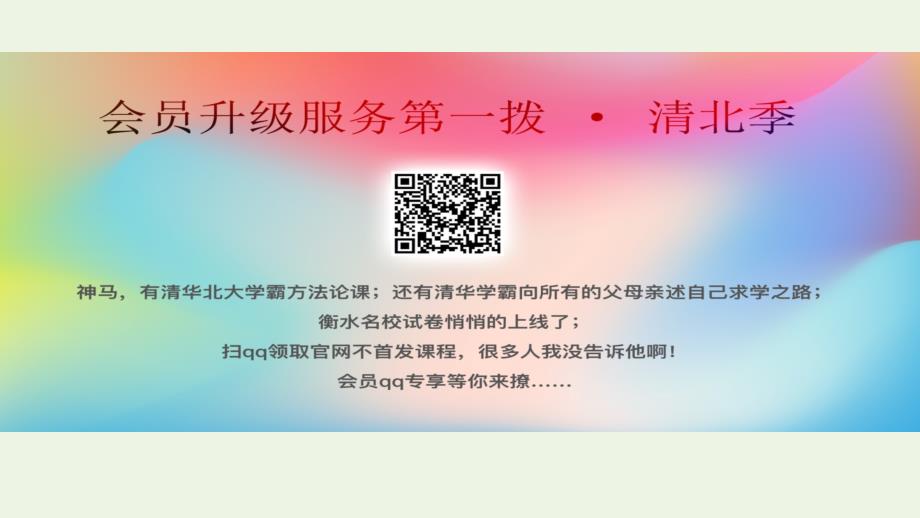 会员升级服务第一拨 · 清北季

神马，有清华北大学霸方法论课；还有清华学霸向所有的父母亲述自己求学之路；
衡水名校试卷悄悄的上线了；
扫qq领取官网不首发课程，很多人我没告诉他啊！
会员qq专享等你来撩......